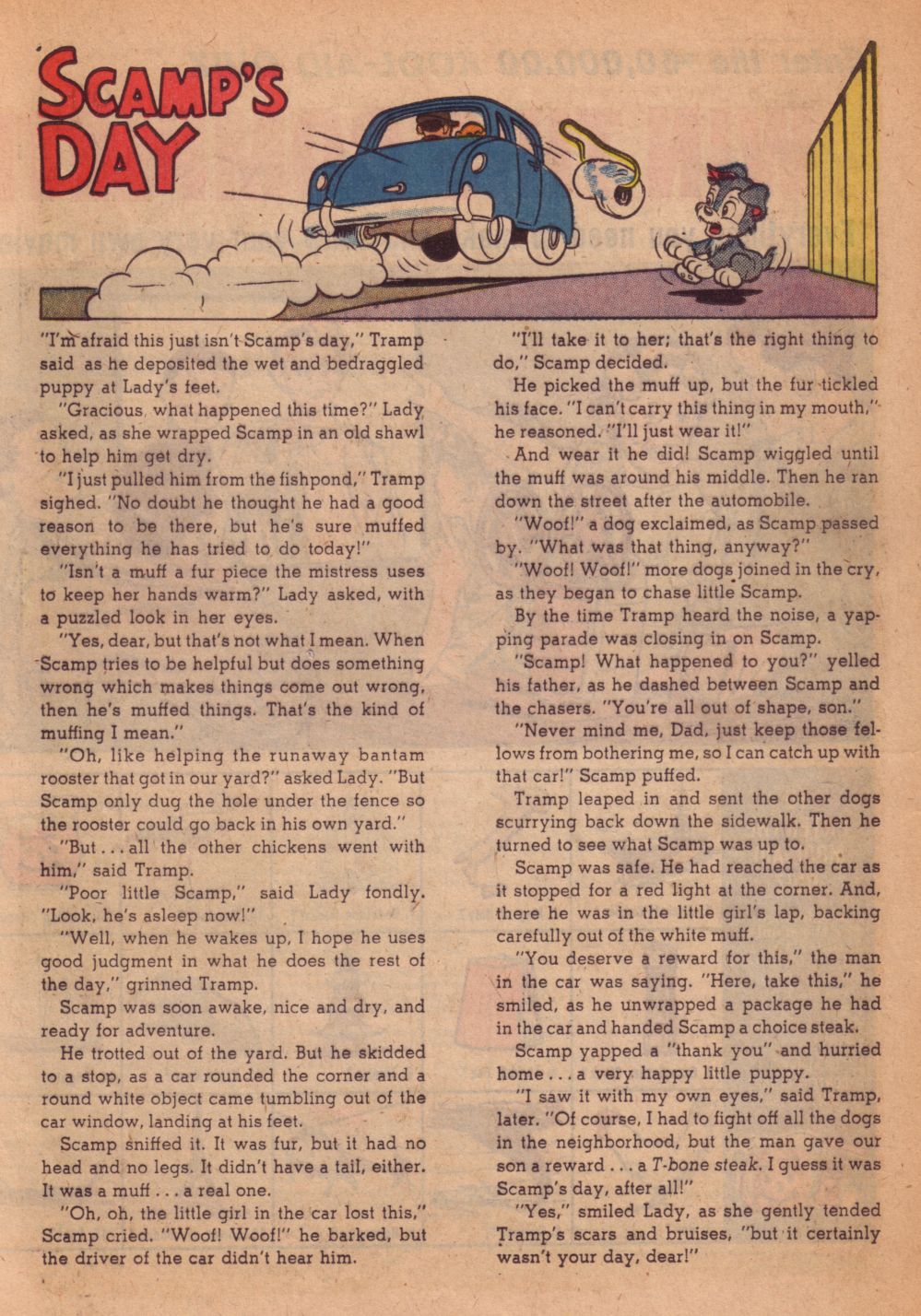 SCAMP'S DAY

"I'm afraid this just isn't Scamp's day," Tramp said as he deposited the wet and bedraggled puppy at Lady's feet.

"Gracious, what happened this time?" Lady asked, as she wrapped Scamp in an old shawl to help him get dry.

"I just pulled him from the fishpond," Tramp sighed. "No doubt he thought he had a good reason to be there, but he's sure muffed everything he has tried to do today!"

"Isn't a muff a fur piece the mistress uses to keep her hands warm?" Lady asked, with a puzzled look in her eyes.

"Yes, dear, but that's not what I mean. When Scamp tries to be helpful but does something wrong which makes things come out wrong, then he's muffed things. That's the kind of muffing I mean."

"Oh, like helping the runaway bantam rooster that got in our yard?" asked Lady. "But Scamp only dug the hole under the fence so the rooster could go back in his own yard."

"But . . . all the other chickens went with him," said Tramp.

"Poor little Scamp," said Lady fondly. "Look, he's asleep now!"

"Well, when he wakes up, I hope he uses good judgment in what he does the rest of the day," grinned Tramp.

Scamp was soon awake, nice and dry, and ready for adventure.

He trotted out of the yard. But he skidded to a stop, as a car rounded the corner and a round white object came tumbling out of the car window, landing at his feet.

Scamp sniffed it. It was fur, but it had no head and no legs. It didn't have a tail, either. It was a muff . . . a real one.

"Oh, oh, the little girl in the car lost this," Scamp cried. "Woof! Woof!" he barked, but the driver of the car didn't hear him.

"I'll take it to her; that's the right thing to do," Scamp decided.

He picked the muff up, but the fur tickled his face. "I can't carry this thing in my mouth," he reasoned. "I'll just wear it!"

And wear it he did! Scamp wiggled until the muff was around his middle. Then he ran down the street after the automobile.

"Woof!" a dog exclaimed, as Scamp passed by. "What was that thing, anyway?"

"Woof! Woof!" more dogs joined in the cry, as they began to chase little Scamp.

By the time Tramp heard the noise, a yapping parade was closing in on Scamp.

"Scamp! What happened to you?" yelled his father, as he dashed between Scamp and the chasers. "You're all out of shape, son."

"Never mind me, Dad, just keep those fellows from bothering me, so I can catch up with that car!" Scamp puffed.

Tramp leaped in and sent the other dogs scurrying back down the sidewalk. Then he turned to see what Scamp was up to.

Scamp was safe. He had reached the car as it stopped for a red light at the corner. And, there he was in the little girl's lap, backing carefully out of the white muff.

"You deserve a reward for this," the man in the car was saying. "Here, take this," he smiled, as he unwrapped a package he had in the car and handed Scamp a choice steak.

Scamp yapped a "thank you" and hurried home . . . a very happy little puppy.

"I saw it with my own eyes," said Tramp, later. "Of course, I had to fight off all the dogs in the neighborhood, but the man gave our son a reward . . . a T-bone steak. I guess it was Scamp's day, after all!"

"Yes," smiled Lady, as she gently tended Tramp's scars and bruises, "but it certainly wasn't your day, dear!"